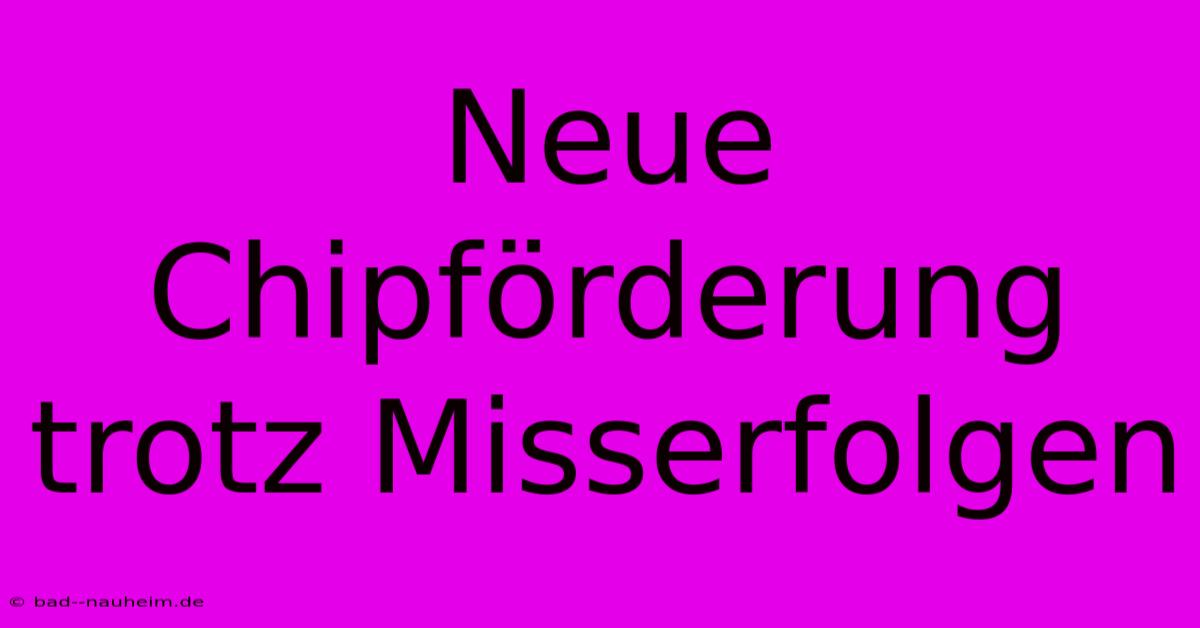 Neue Chipförderung trotz Misserfolgen

© bad--nauheim.de